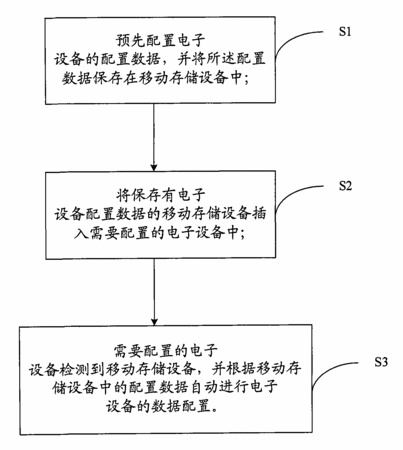 预先配置电子设备的配置数据，并将所述配置数据保存在移动存储设备中；

S1

将保存有电子设备配置数据的移动存储设备插入需要配置的电子设备中；

S2

需要配置的电子设备检测到移动存储设备，并根据移动存储设备中的配置数据自动进行电子设备的数据配置。

S3